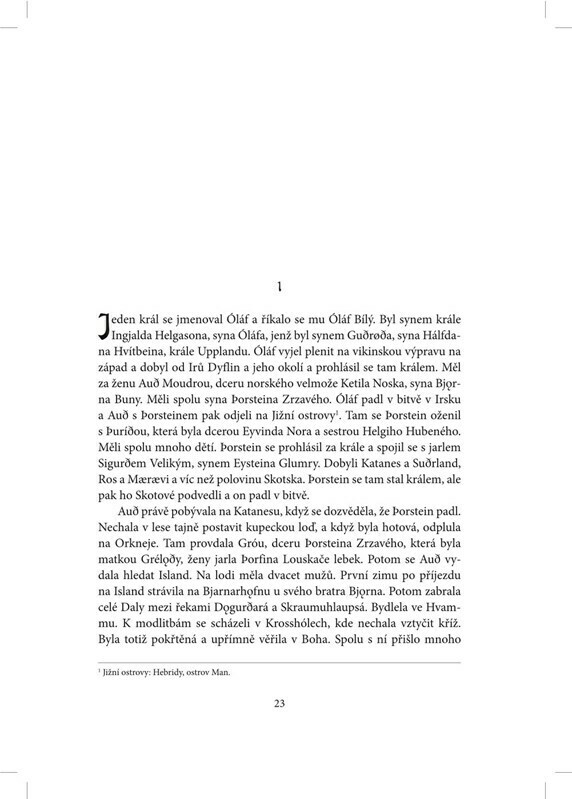 1

Jeden král se jmenoval Óláf a říkalo se mu Óláf Bílý. Byl synem krále Ingjalda Helgasona, syna Óláfa, jenž byl synem Guðrøða, syna Hálfdana Hvítbeina, krále Upplandu. Óláf vyjel plenit na vikinskou výpravu na západ a dobyl od Irů Dyflin a jeho okolí a prohlásil se tam králem. Měl za ženu Auð Moudrou, dceru norského velmože Ketila Noska, syna Bjǫrna Buny. Měli spolu syna Þorsteina Zrzavého. Óláf padl v bitvě v Irsku a Auð s Þorsteinem pak odjeli na Jižní ostrovy$^1$. Tam se Þorstein oženil s Þuríðou, která byla dcerou Eyvinda Nora a sestrou Helgiho Hubeného. Měli spolu mnoho dětí. Þorstein se prohlásil za krále a spojil se s jarlem Sigurðem Velikým, synem Eysteina Glumry. Dobyli Katanes a Suðrland, Ros a Mærævi a víc než polovinu Skotska. Þorstein se tam stal králem, ale pak ho Skotové podvedli a on padl v bitvě.

Auð právě pobývala na Katanesu, když se dozvěděla, že Þorstein padl. Nechala v lese tajně postavit kupeckou loď, a když byla hotová, odplula na Orkneje. Tam provdala Gróu, dceru Þorsteina Zrzavého, která byla matkou Grélǫðy, ženy jarla Þorfina Louskače lebek. Potom se Auð vydala hledat Island. Na lodi měla dvacet mužů. První zimu po příjezdu na Island strávila na Bjarnarhǫfnu u svého bratra Bjǫrna. Potom zabrala celé Daly mezi řekami Dǫgurðará a Skraumuhlaupsá. Bydlela ve Hvammu. K modlitbám se scházeli v Krosshólech, kde nechala vztyčit kříž. Byla totiž pokřtěná a upřímně věřila v Boha. Spolu s ní přišlo mnoho

$^1$ Jižní ostrovy: Hebridy, ostrov Man.

23